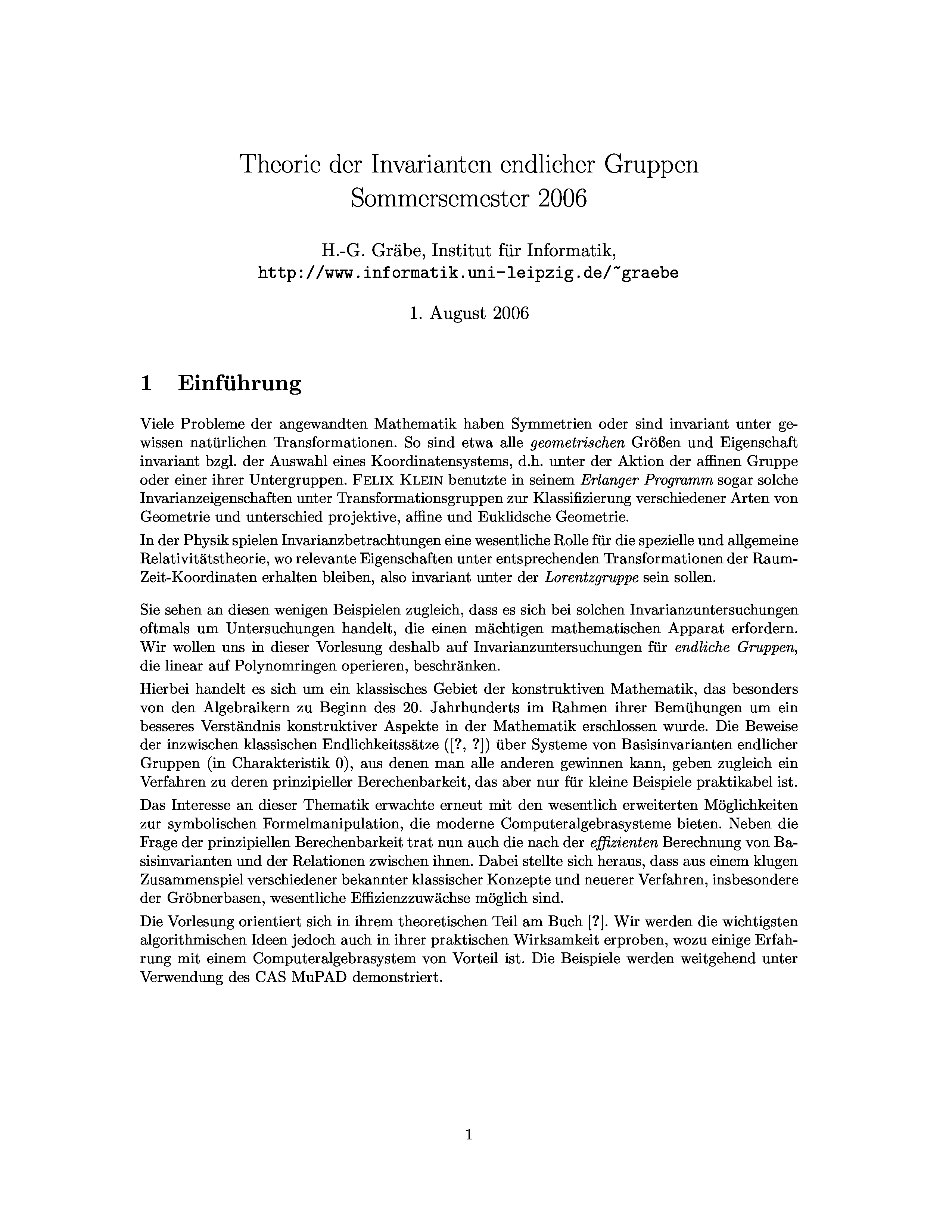 Theorie der Invarianten endlicher Gruppen
Sommersemester 2006

H.-G. Gräbe, Institut für Informatik,
http://www.informatik.uni-leipzig.de/~graebe

1. August 2006

1 Einführung

Viele Probleme der angewandten Mathematik haben Symmetrien oder sind invariant unter gewissen natürlichen Transformationen. So sind etwa alle geometrischen Größen und Eigenschaft invariant bzgl. der Auswahl eines Koordinatensystems, d.h. unter der Aktion der affinen Gruppe oder einer ihrer Untergruppen. FELIX KLEIN benutzte in seinem Erlanger Programm sogar solche Invarianzeigenschaften unter Transformationsgruppen zur Klassifizierung verschiedener Arten von Geometrie und unterschied projektive, affine und Euklidsche Geometrie.

In der Physik spielen Invarianzbetrachtungen eine wesentliche Rolle für die spezielle und allgemeine Relativitätstheorie, wo relevante Eigenschaften unter entsprechenden Transformationen der Raum-Zeit-Koordinaten erhalten bleiben, also invariant unter der Lorentzgruppe sein sollen.

Sie sehen an diesen wenigen Beispielen zugleich, dass es sich bei solchen Invarianzuntersuchungen oftmals um Untersuchungen handelt, die einen mächtigen mathematischen Apparat erfordern. Wir wollen uns in dieser Vorlesung deshalb auf Invarianzuntersuchungen für endliche Gruppen, die linear auf Polynomringen operieren, beschränken.

Hierbei handelt es sich um ein klassisches Gebiet der konstruktiven Mathematik, das besonders von den Algebraikern zu Beginn des 20. Jahrhunderts im Rahmen ihrer Bemühungen um ein besseres Verständnis konstruktiver Aspekte in der Mathematik erschlossen wurde. Die Beweise der inzwischen klassischen Endlichkeitssätze ([?, ?]) über Systeme von Basisinvarianten endlicher Gruppen (in Charakteristik 0), aus denen man alle anderen gewinnen kann, geben zugleich ein Verfahren zu deren prinzipieller Berechenbarkeit, das aber nur für kleine Beispiele praktikabel ist.

Das Interesse an dieser Thematik erwachte erneut mit den wesentlich erweiterten Möglichkeiten zur symbolischen Formelmanipulation, die moderne Computeralgebrasysteme bieten. Neben die Frage der prinzipiellen Berechenbarkeit trat nun auch die nach der effizienten Berechnung von Basisinvarianten und der Relationen zwischen ihnen. Dabei stellte sich heraus, dass aus einem klugen Zusammenspiel verschiedener bekannter klassischer Konzepte und neuerer Verfahren, insbesondere der Gröbnerbasen, wesentliche Effizienzzuwächse möglich sind.

Die Vorlesung orientiert sich in ihrem theoretischen Teil am Buch [?]. Wir werden die wichtigsten algorithmischen Ideen jedoch auch in ihrer praktischen Wirksamkeit erproben, wozu einige Erfahrung mit einem Computeralgebrasystem von Vorteil ist. Die Beispiele werden weitgehend unter Verwendung des CAS MuPAD demonstriert.

1